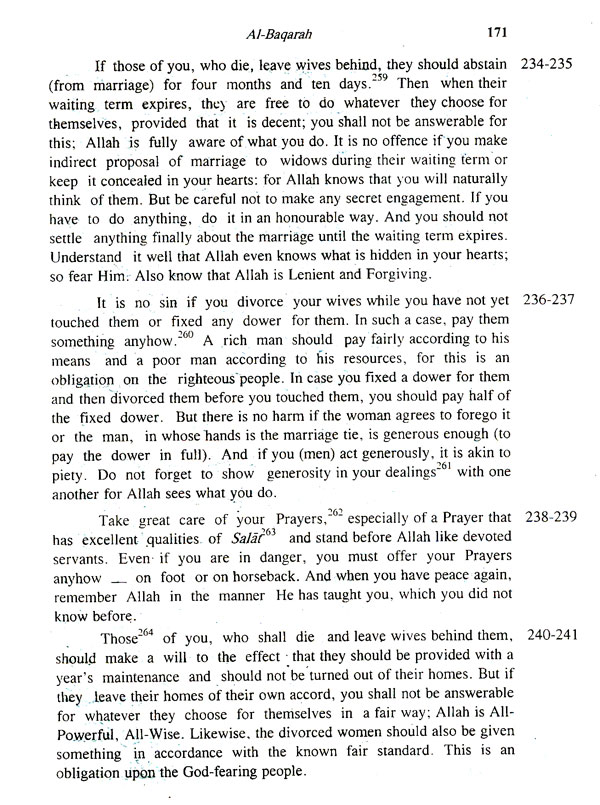 Al-Baqarah 171

If those of you, who die, leave wives behind, they should abstain (from marriage) for four months and ten days.$^{259}$ Then when their waiting term expires, they are free to do whatever they choose for themselves, provided that it is decent; you shall not be answerable for this; Allah is fully aware of what you do. It is no offence if you make indirect proposal of marriage to widows during their waiting term or keep it concealed in your hearts: for Allah knows that you will naturally think of them. But be careful not to make any secret engagement. If you have to do anything, do it in an honourable way. And you should not settle anything finally about the marriage until the waiting term expires. Understand it well that Allah even knows what is hidden in your hearts; so fear Him. Also know that Allah is Lenient and Forgiving. 234-235

It is no sin if you divorce your wives while you have not yet touched them or fixed any dower for them. In such a case, pay them something anyhow.$^{260}$ A rich man should pay fairly according to his means and a poor man according to his resources, for this is an obligation on the righteous people. In case you fixed a dower for them and then divorced them before you touched them, you should pay half of the fixed dower. But there is no harm if the woman agrees to forego it or the man, in whose hands is the marriage tie, is generous enough (to pay the dower in full). And if you (men) act generously, it is akin to piety. Do not forget to show generosity in your dealings$^{261}$ with one another for Allah sees what you do. 236-237

Take great care of your Prayers,$^{262}$ especially of a Prayer that has excellent qualities of Salāt$^{263}$ and stand before Allah like devoted servants. Even if you are in danger, you must offer your Prayers anyhow — on foot or on horseback. And when you have peace again, remember Allah in the manner He has taught you, which you did not know before. 238-239

Those$^{264}$ of you, who shall die and leave wives behind them, should make a will to the effect that they should be provided with a year's maintenance and should not be turned out of their homes. But if they leave their homes of their own accord, you shall not be answerable for whatever they choose for themselves in a fair way; Allah is All-Powerful, All-Wise. Likewise, the divorced women should also be given something in accordance with the known fair standard. This is an obligation upon the God-fearing people. 240-241